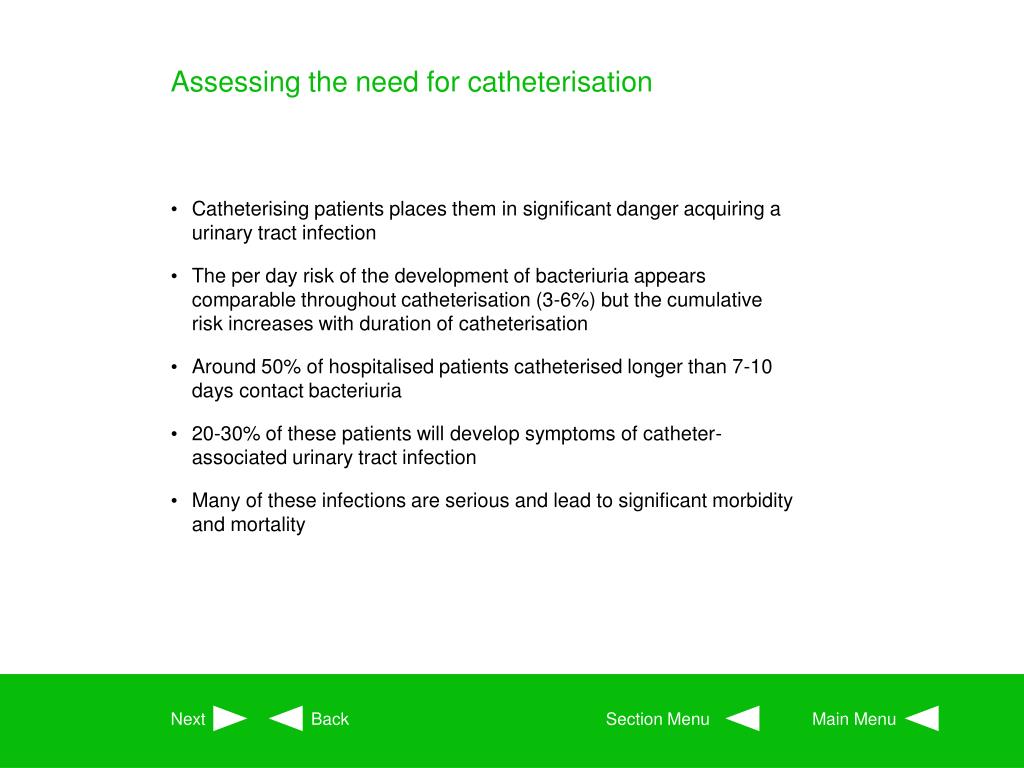 Assessing the need for catheterisation

• Catheterising patients places them in significant danger acquiring a urinary tract infection

• The per day risk of the development of bacteriuria appears comparable throughout catheterisation (3-6%) but the cumulative risk increases with duration of catheterisation

• Around 50% of hospitalised patients catheterised longer than 7-10 days contact bacteriuria

• 20-30% of these patients will develop symptoms of catheter-associated urinary tract infection

• Many of these infections are serious and lead to significant morbidity and mortality

Next Back Section Menu Main Menu